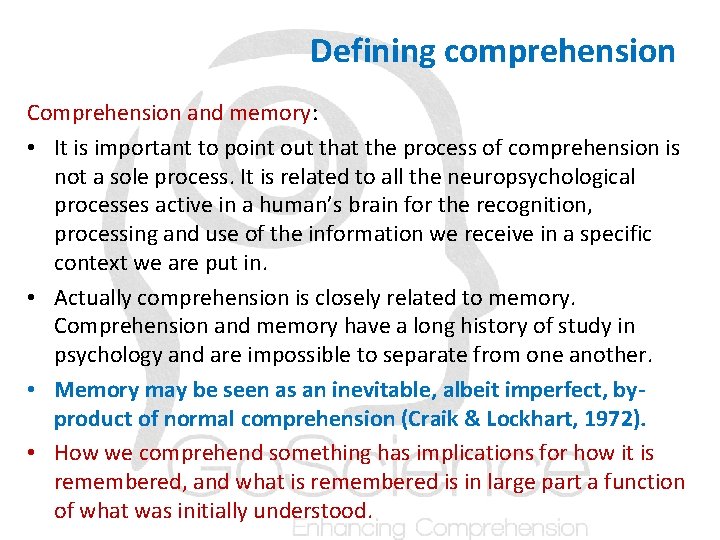 Defining comprehension

Comprehension and memory:

• It is important to point out that the process of comprehension is not a sole process. It is related to all the neuropsychological processes active in a human's brain for the recognition, processing and use of the information we receive in a specific context we are put in.

• Actually comprehension is closely related to memory. Comprehension and memory have a long history of study in psychology and are impossible to separate from one another.

• Memory may be seen as an inevitable, albeit imperfect, by-product of normal comprehension (Craik & Lockhart, 1972).

• How we comprehend something has implications for how it is remembered, and what is remembered is in large part a function of what was initially understood.

GoScience
Enhancing Comprehension